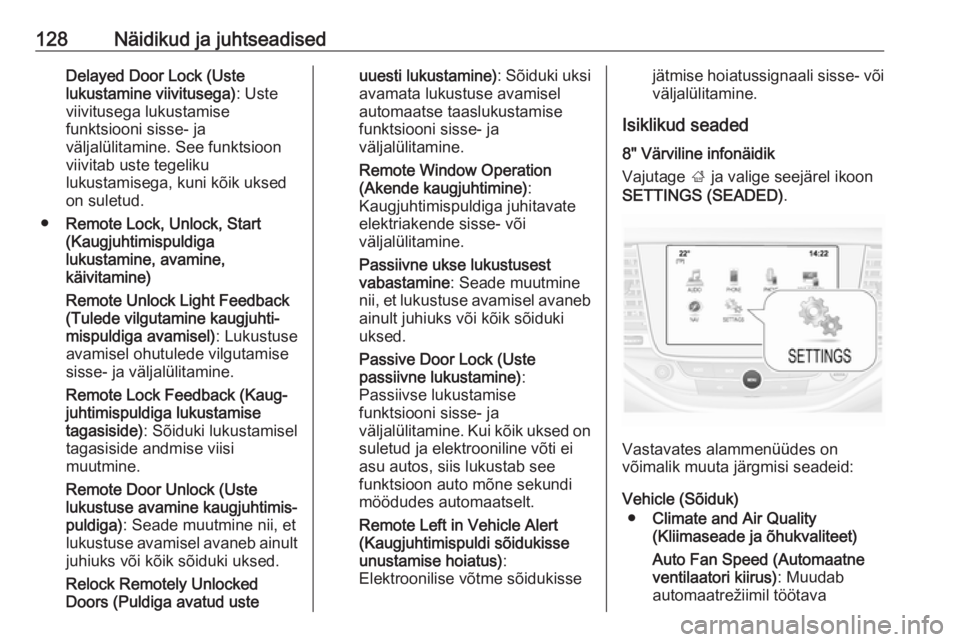 128 Näidikud ja juhtseadised

Delayed Door Lock (Uste lukustamine viivitusega): Uste viivitusega lukustamise funktsiooni sisse- ja väljalülitamine. See funktsioon viivitab uste tegeliku lukustamisega, kuni kõik uksed on suletud.

● Remote Lock, Unlock, Start (Kaugjuhtimispuldiga lukustamine, avamine, käivitamine)

Remote Unlock Light Feedback (Tulede vilgutamine kaugjuhtimispuldiga avamisel): Lukustuse avamisel ohutulede vilgutamise sisse- ja väljalülitamine.

Remote Lock Feedback (Kaugjuhtimispuldiga lukustamise tagasiside): Sõiduki lukustamisel tagasiside andmise viisi muutmine.

Remote Door Unlock (Uste lukustuse avamine kaugjuhtimispuldiga): Seade muutmine nii, et lukustuse avamisel avaneb ainult juhiuks või kõik sõiduki uksed.

Relock Remotely Unlocked Doors (Puldiga avatud uste uuesti lukustamine): Sõiduki uksi avamata lukustuse avamisel automaatse taaslukustamise funktsiooni sisse- ja väljalülitamine.

Remote Window Operation (Akende kaugjuhtimine): Kaugjuhtimispuldiga juhitavate elektriakende sisse- või väljalülitamine.

Passiivne ukse lukustusest vabastamine: Seade muutmine nii, et lukustuse avamisel avaneb ainult juhiuks või kõik sõiduki uksed.

Passive Door Lock (Uste passiivne lukustamine): Passiivse lukustamise funktsiooni sisse- ja väljalülitamine. Kui kõik uksed on suletud ja elektrooniline võti ei asu autos, siis lukustab see funktsioon auto mõne sekundi möödudes automaatselt.

Remote Left in Vehicle Alert (Kaugjuhtimispuldi sõidukisse unustamise hoiatus): Elektroonilise võtme sõidukisse jätmise hoiatussignaali sisse- või väljalülitamine.

Isiklikud seaded

8" Värviline infonäidik

Vajutage ⌂ ja valige seejärel ikoon SETTINGS (SEADED).

22° 14:22 AUDIO PHONE NAV SETTINGS SETTINGS

Vastavates alammenüüdes on võimalik muuta järgmisi seadeid:

Vehicle (Sõiduk)

● Climate and Air Quality (Kliimaseade ja õhukvaliteet)

Auto Fan Speed (Automaatne ventilaatori kiirus): Muudab automaatrežiimil töötava

carmanualsonline.info